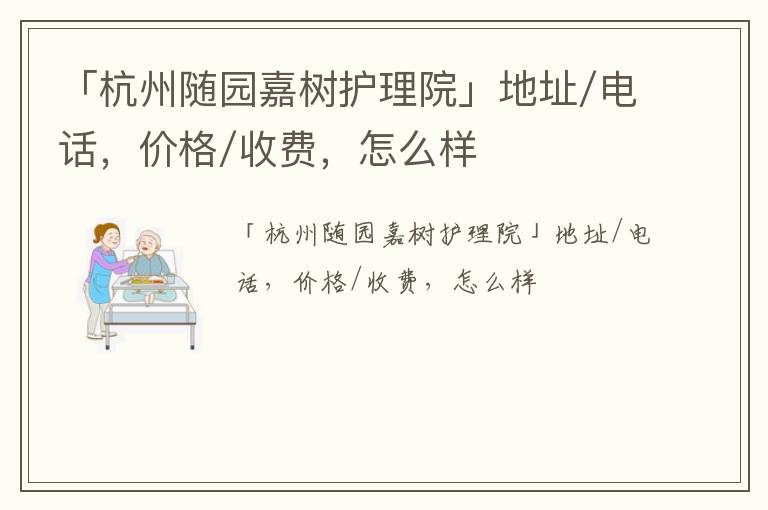 「杭州随园嘉树护理院」地址/电话，价格/收费，怎么样

「杭州随园嘉树护理院」地址/电话，价格/收费，怎么样